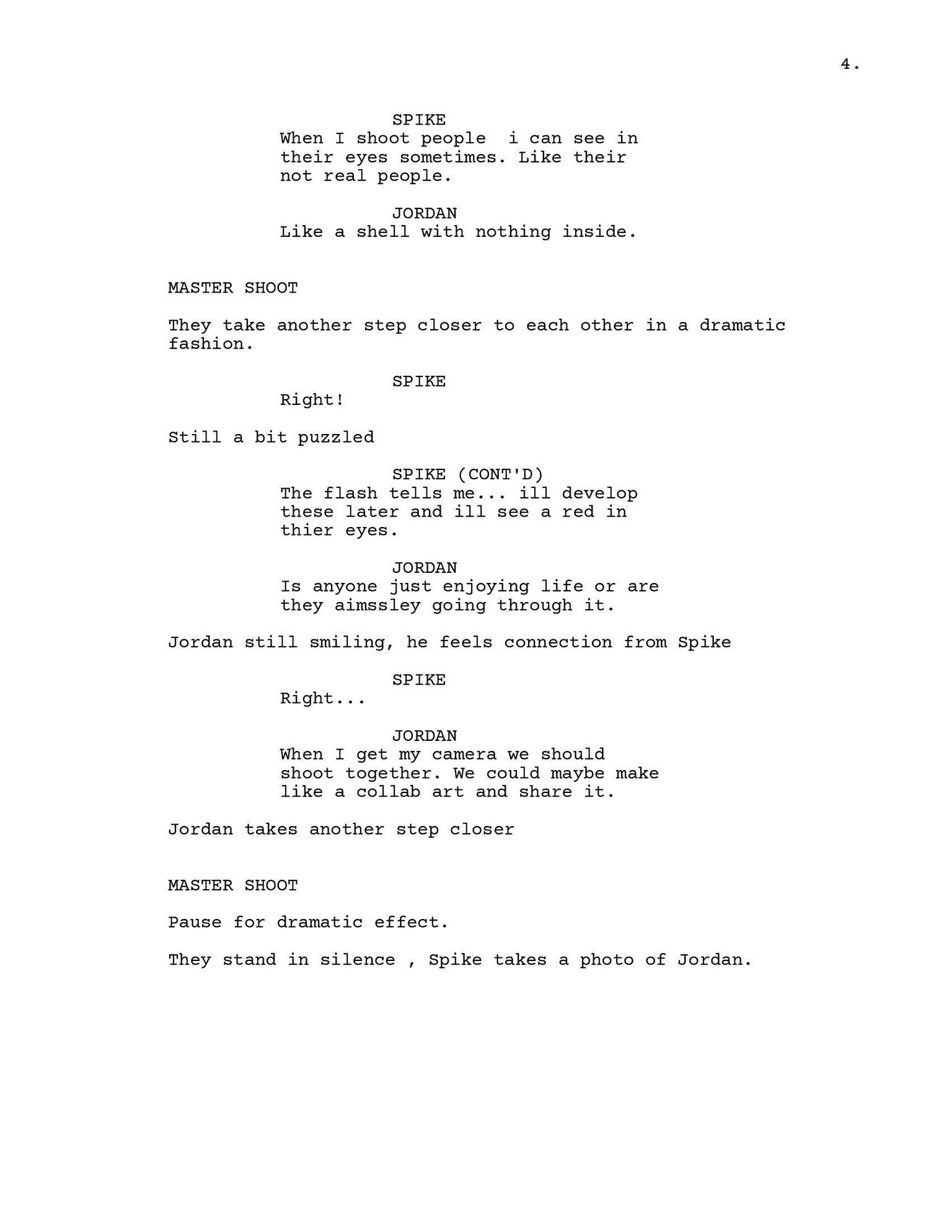 4.

SPIKE
When I shoot people  i can see in their eyes sometimes. Like their not real people.

JORDAN
Like a shell with nothing inside.

MASTER SHOOT

They take another step closer to each other in a dramatic fashion.

SPIKE
Right!

Still a bit puzzled

SPIKE (CONT'D)
The flash tells me... ill develop these later and ill see a red in thier eyes.

JORDAN
Is anyone just enjoying life or are they aimssley going through it.

Jordan still smiling, he feels connection from Spike

SPIKE
Right...

JORDAN
When I get my camera we should shoot together. We could maybe make like a collab art and share it.

Jordan takes another step closer

MASTER SHOOT

Pause for dramatic effect.

They stand in silence , Spike takes a photo of Jordan.